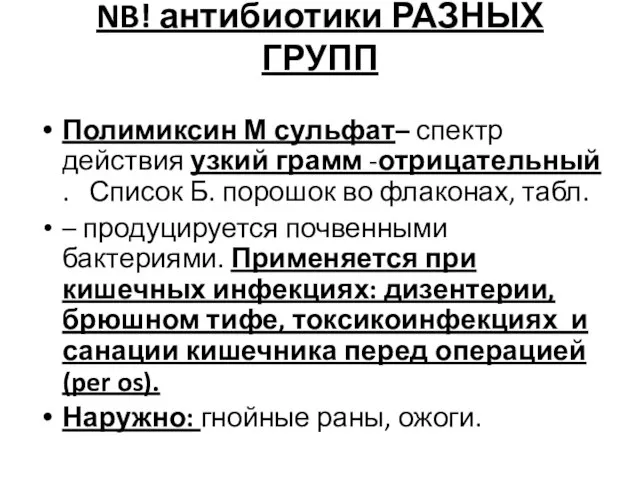 NB! антибиотики РАЗНЫХ ГРУПП

• Полимиксин М сульфат– спектр действия узкий грамм -отрицательный . Список Б. порошок во флаконах, табл.

• – продуцируется почвенными бактериями. Применяется при кишечных инфекциях: дизентерии, брюшном тифе, токсикоинфекциях и санации кишечника перед операцией (per os).

• Наружно: гнойные раны, ожоги.